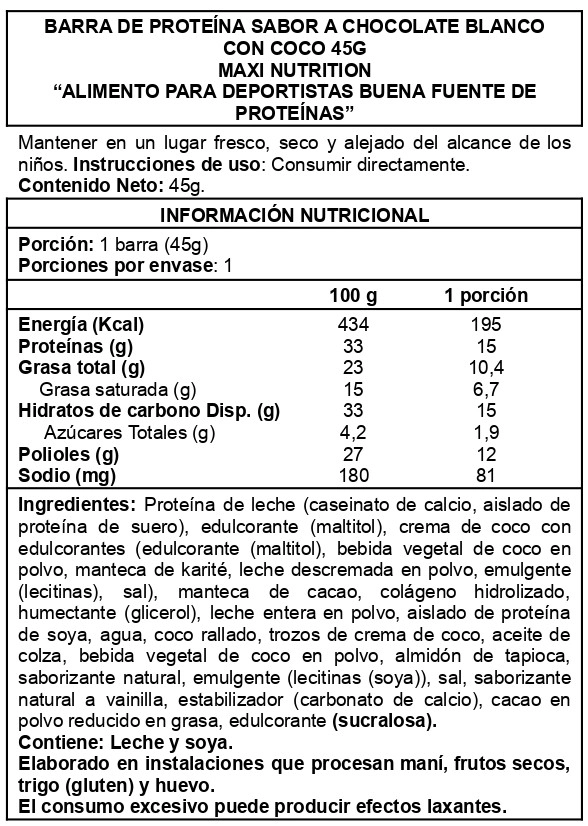 BARRA DE PROTEÍNA SABOR A CHOCOLATE BLANCO CON COCO 45G
MAXI NUTRITION
“ALIMENTO PARA DEPORTISTAS BUENA FUENTE DE PROTEÍNAS”

Mantener en un lugar fresco, seco y alejado del alcance de los niños. Instrucciones de uso: Consumir directamente.
Contenido Neto: 45g.

INFORMACIÓN NUTRICIONAL

Porción: 1 barra (45g)
Porciones por envase: 1

| | 100 g | 1 porción |
|---|---|---|
| Energía (Kcal) | 434 | 195 |
| Proteínas (g) | 33 | 15 |
| Grasa total (g) | 23 | 10,4 |
| Grasa saturada (g) | 15 | 6,7 |
| Hidratos de carbono Disp. (g) | 33 | 15 |
| Azúcares Totales (g) | 4,2 | 1,9 |
| Polioles (g) | 27 | 12 |
| Sodio (mg) | 180 | 81 |

Ingredientes: Proteína de leche (caseinato de calcio, aislado de proteína de suero), edulcorante (maltitol), crema de coco con edulcorantes (edulcorante (maltitol), bebida vegetal de coco en polvo, manteca de karité, leche descremada en polvo, emulgente (lecitinas), sal), manteca de cacao, colágeno hidrolizado, humectante (glicerol), leche entera en polvo, aislado de proteína de soya, agua, coco rallado, trozos de crema de coco, aceite de colza, bebida vegetal de coco en polvo, almidón de tapioca, saborizante natural, emulgente (lecitinas (soya)), sal, saborizante natural a vainilla, estabilizador (carbonato de calcio), cacao en polvo reducido en grasa, edulcorante (sucralosa).
Contiene: Leche y soya.
Elaborado en instalaciones que procesan maní, frutos secos, trigo (gluten) y huevo.
El consumo excesivo puede producir efectos laxantes.